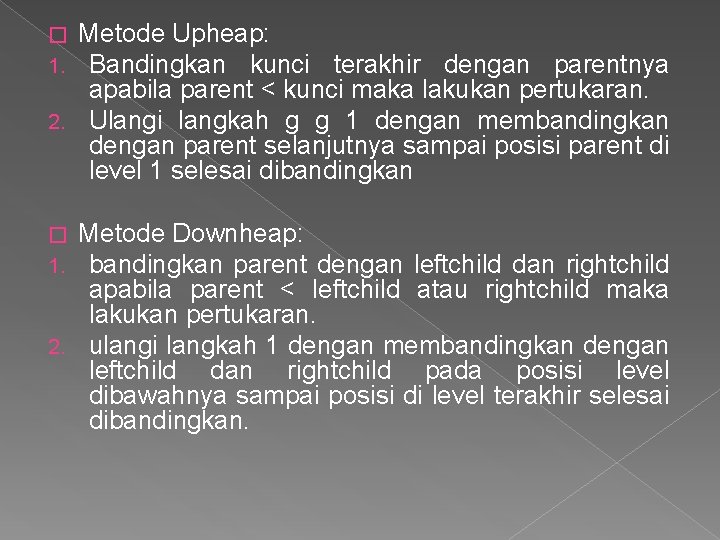 Metode Upheap:

1. Bandingkan kunci terakhir dengan parentnya apabila parent < kunci maka lakukan pertukaran.
2. Ulangi langkah g g 1 dengan membandingkan dengan parent selanjutnya sampai posisi parent di level 1 selesai dibandingkan

Metode Downheap:

1. bandingkan parent dengan leftchild dan rightchild apabila parent < leftchild atau rightchild maka lakukan pertukaran.
2. ulangi langkah 1 dengan membandingkan dengan leftchild dan rightchild pada posisi level dibawahnya sampai posisi di level terakhir selesai dibandingkan.